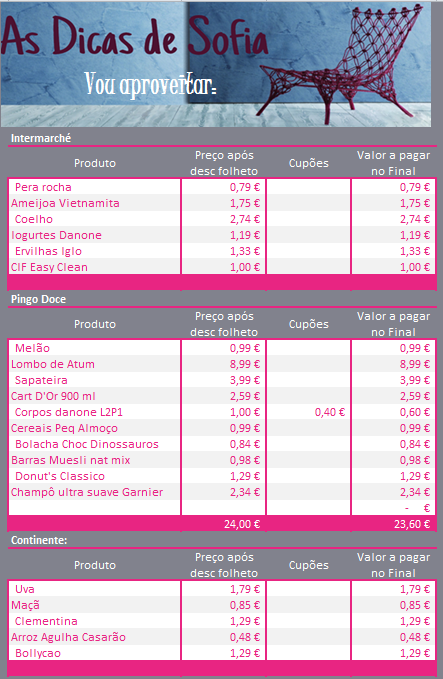 As Dicas de Sofia

Vou aproveitar:

Intermarché

| Produto | Preço após desc folheto | Cupões | Valor a pagar no Final |
|---|---|---|---|
| Pera rocha | 0,79 € | | 0,79 € |
| Ameijoa Vietnamita | 1,75 € | | 1,75 € |
| Coelho | 2,74 € | | 2,74 € |
| Iogurtes Danone | 1,19 € | | 1,19 € |
| Ervilhas Iglo | 1,33 € | | 1,33 € |
| CIF Easy Clean | 1,00 € | | 1,00 € |

Pingo Doce

| Produto | Preço após desc folheto | Cupões | Valor a pagar no Final |
|---|---|---|---|
| Melão | 0,99 € | | 0,99 € |
| Lombo de Atum | 8,99 € | | 8,99 € |
| Sapateira | 3,99 € | | 3,99 € |
| Cart D'Or 900 ml | 2,59 € | | 2,59 € |
| Corpos danone L2P1 | 1,00 € | 0,40 € | 0,60 € |
| Cereais Peq Almoço | 0,99 € | | 0,99 € |
| Bolacha Choc Dinossauros | 0,84 € | | 0,84 € |
| Barras Muesli nat mix | 0,98 € | | 0,98 € |
| Donut's Classico | 1,29 € | | 1,29 € |
| Champô ultra suave Garnier | 2,34 € | | 2,34 € |
| | | | - € |
| | 24,00 € | | 23,60 € |

Continente:

| Produto | Preço após desc folheto | Cupões | Valor a pagar no Final |
|---|---|---|---|
| Uva | 1,79 € | | 1,79 € |
| Maçã | 0,85 € | | 0,85 € |
| Clementina | 1,29 € | | 1,29 € |
| Arroz Agulha Casarão | 0,48 € | | 0,48 € |
| Bollycao | 1,29 € | | 1,29 € |